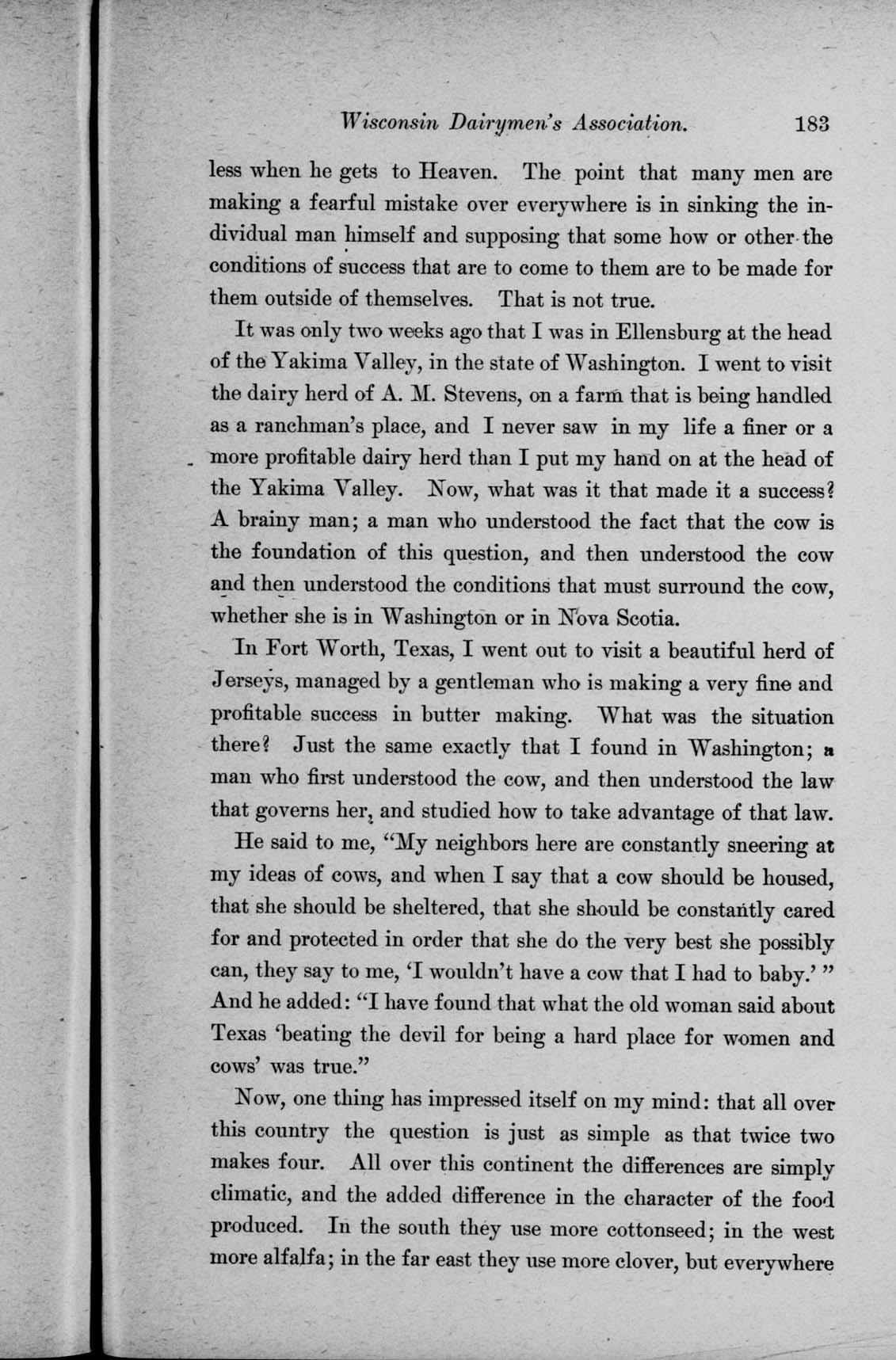 Wisconsin Dairymen's Association. 183

less when he gets to Heaven. The point that many men are making a fearful mistake over everywhere is in sinking the individual man himself and supposing that some how or other the conditions of success that are to come to them are to be made for them outside of themselves. That is not true.

It was only two weeks ago that I was in Ellensburg at the head of the Yakima Valley, in the state of Washington. I went to visit the dairy herd of A. M. Stevens, on a farm that is being handled as a ranchman's place, and I never saw in my life a finer or a more profitable dairy herd than I put my hand on at the head of the Yakima Valley. Now, what was it that made it a success? A brainy man; a man who understood the fact that the cow is the foundation of this question, and then understood the cow and then understood the conditions that must surround the cow, whether she is in Washington or in Nova Scotia.

In Fort Worth, Texas, I went out to visit a beautiful herd of Jerseys, managed by a gentleman who is making a very fine and profitable success in butter making. What was the situation there? Just the same exactly that I found in Washington; a man who first understood the cow, and then understood the law that governs her, and studied how to take advantage of that law.

He said to me, "My neighbors here are constantly sneering at my ideas of cows, and when I say that a cow should be housed, that she should be sheltered, that she should be constantly cared for and protected in order that she do the very best she possibly can, they say to me, 'I wouldn't have a cow that I had to baby.' " And he added: "I have found that what the old woman said about Texas 'beating the devil for being a hard place for women and cows' was true."

Now, one thing has impressed itself on my mind: that all over this country the question is just as simple as that twice two makes four. All over this continent the differences are simply climatic, and the added difference in the character of the food produced. In the south they use more cottonseed; in the west more alfalfa; in the far east they use more clover, but everywhere